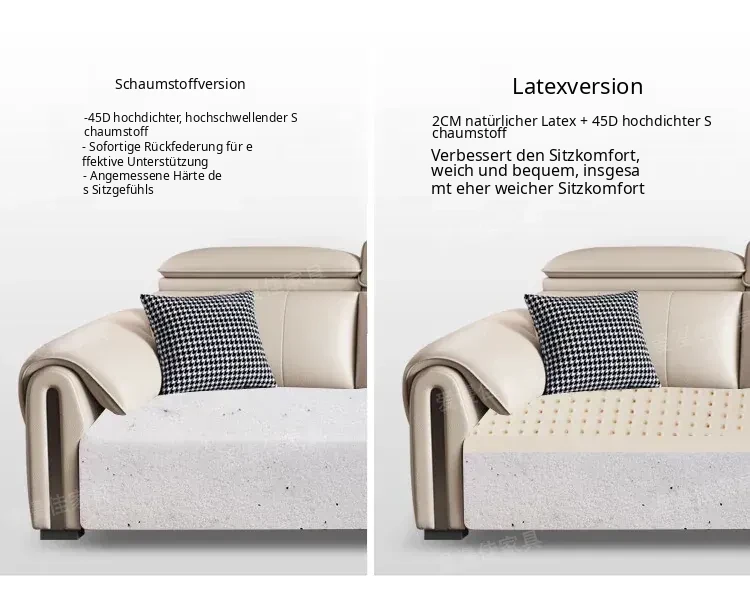 Schaumstoffversion

-45D hochdichter, hochschwellender S chaumstoff
- Sofortige Rückfederung für e ffektive Unterstützung
- Angemessene Härte de s Sitzgefühls

Latexversion

2CM natürlicher Latex + 45D hochdichter S chaumstoff

Verbessert den Sitzkomfort, weich und bequem, insgesa mt eher weicher Sitzkomfort